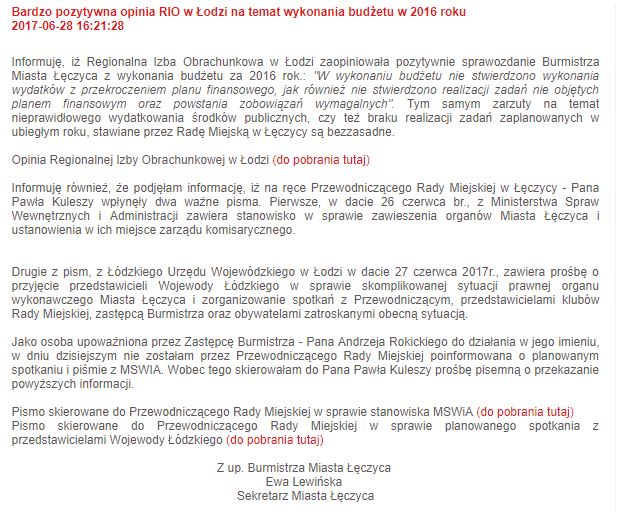 Bardzo pozytywna opinia RIO w Łodzi na temat wykonania budżetu w 2016 roku
2017-06-28 16:21:28

Informuję, iż Regionalna Izba Obrachunkowa w Łodzi zaopiniowała pozytywnie sprawozdanie Burmistrza Miasta Łęczyca z wykonania budżetu za 2016 rok.: "W wykonaniu budżetu nie stwierdzono wykonania wydatków z przekroczeniem planu finansowego, jak również nie stwierdzono realizacji zadań nie objętych planem finansowym oraz powstania zobowiązań wymagalnych". Tym samym zarzuty na temat nieprawidłowego wydatkowania środków publicznych, czy też braku realizacji zadań zaplanowanych w ubiegłym roku, stawiane przez Radę Miejską w Łęczycy są bezzasadne.

Opinia Regionalnej Izby Obrachunkowej w Łodzi (do pobrania tutaj)

Informuję również, że podjęłam informację, iż na ręce Przewodniczącego Rady Miejskiej w Łęczycy - Pana Pawła Kuleszy wpłynęły dwa ważne pisma. Pierwsze, w dacie 26 czerwca br., z Ministerstwa Spraw Wewnętrznych i Administracji zawiera stanowisko w sprawie zawieszenia organów Miasta Łęczyca i ustanowienia w ich miejsce zarządu komisarycznego.

Drugie z pism, z Łódzkiego Urzędu Wojewódzkiego w Łodzi w dacie 27 czerwca 2017r., zawiera prośbę o przyjęcie przedstawicieli Wojewody Łódzkiego w sprawie skomplikowanej sytuacji prawnej organu wykonawczego Miasta Łęczyca i zorganizowanie spotkań z Przewodniczącym, przedstawicielami klubów Rady Miejskiej, zastępcą Burmistrza oraz obywatelami zatroskanymi obecną sytuacją.

Jako osoba upoważniona przez Zastępcę Burmistrza - Pana Andrzeja Rokickiego do działania w jego imieniu, w dniu dzisiejszym nie zostałam przez Przewodniczącego Rady Miejskiej poinformowana o planowanym spotkaniu i piśmie z MSWIA. Wobec tego skierowałam do Pana Pawła Kuleszy prośbę pisemną o przekazanie powyższych informacji.

Pismo skierowane do Przewodniczącego Rady Miejskiej w sprawie stanowiska MSWiA (do pobrania tutaj)
Pismo skierowane do Przewodniczącego Rady Miejskiej w sprawie planowanego spotkania z przedstawicielami Wojewody Łódzkiego (do pobrania tutaj)

Z up. Burmistrza Miasta Łęczyca
Ewa Lewińska
Sekretarz Miasta Łęczyca